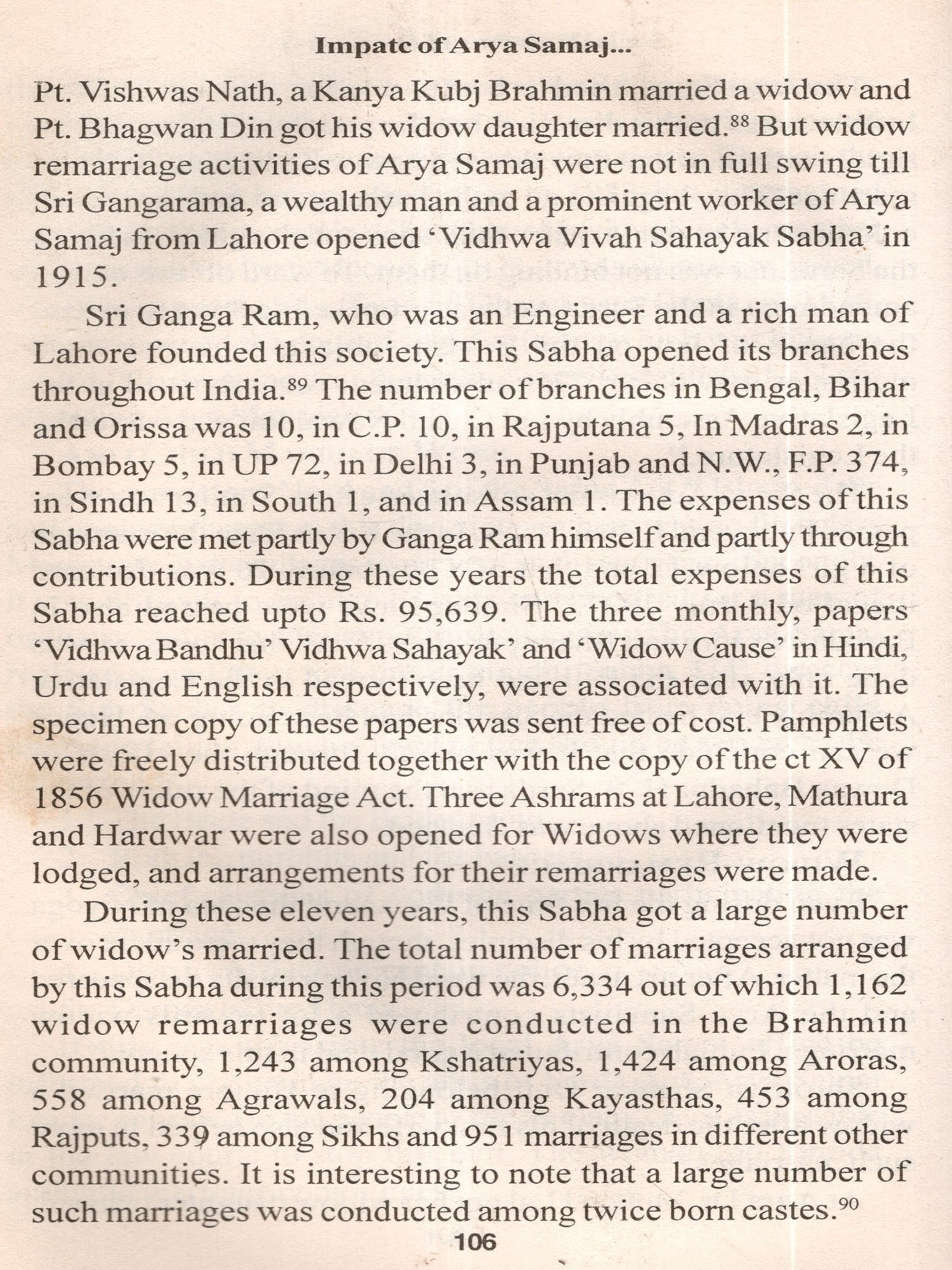 Impatc of Arya Samaj...

Pt. Vishwas Nath, a Kanya Kubj Brahmin married a widow and Pt. Bhagwan Din got his widow daughter married.$^{88}$ But widow remarriage activities of Arya Samaj were not in full swing till Sri Gangarama, a wealthy man and a prominent worker of Arya Samaj from Lahore opened 'Vidhwa Vivah Sahayak Sabha' in 1915.

Sri Ganga Ram, who was an Engineer and a rich man of Lahore founded this society. This Sabha opened its branches throughout India.$^{89}$ The number of branches in Bengal, Bihar and Orissa was 10, in C.P. 10, in Rajputana 5, In Madras 2, in Bombay 5, in UP 72, in Delhi 3, in Punjab and N.W., F.P. 374, in Sindh 13, in South 1, and in Assam 1. The expenses of this Sabha were met partly by Ganga Ram himself and partly through contributions. During these years the total expenses of this Sabha reached upto Rs. 95,639. The three monthly, papers 'Vidhwa Bandhu' Vidhwa Sahayak' and 'Widow Cause' in Hindi, Urdu and English respectively, were associated with it. The specimen copy of these papers was sent free of cost. Pamphlets were freely distributed together with the copy of the ct XV of 1856 Widow Marriage Act. Three Ashrams at Lahore, Mathura and Hardwar were also opened for Widows where they were lodged, and arrangements for their remarriages were made.

During these eleven years, this Sabha got a large number of widow's married. The total number of marriages arranged by this Sabha during this period was 6,334 out of which 1,162 widow remarriages were conducted in the Brahmin community, 1,243 among Kshatriyas, 1,424 among Aroras, 558 among Agrawals, 204 among Kayasthas, 453 among Rajputs, 339 among Sikhs and 951 marriages in different other communities. It is interesting to note that a large number of such marriages was conducted among twice born castes.$^{90}$

106